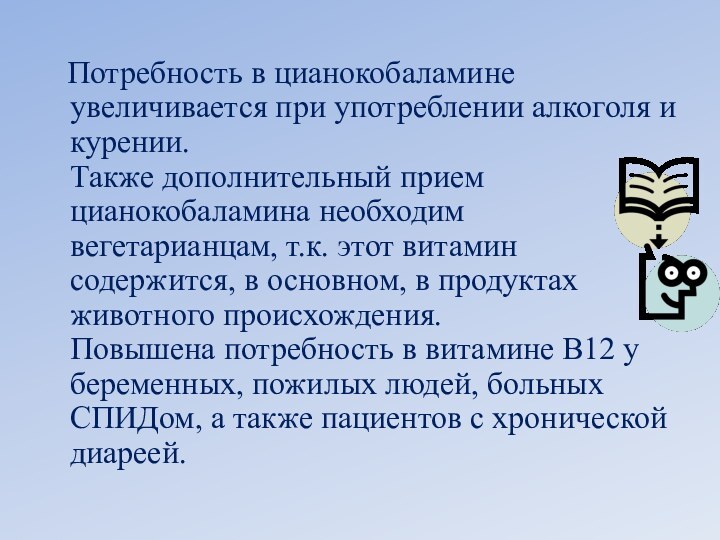 Потребность в цианокобаламине увеличивается при употреблении алкоголя и курении.
Также дополнительный прием цианокобаламина необходим вегетарианцам, т.к. этот витамин содержится, в основном, в продуктах животного происхождения.
Повышена потребность в витамине В12 у беременных, пожилых людей, больных СПИДом, а также пациентов с хронической диареей.